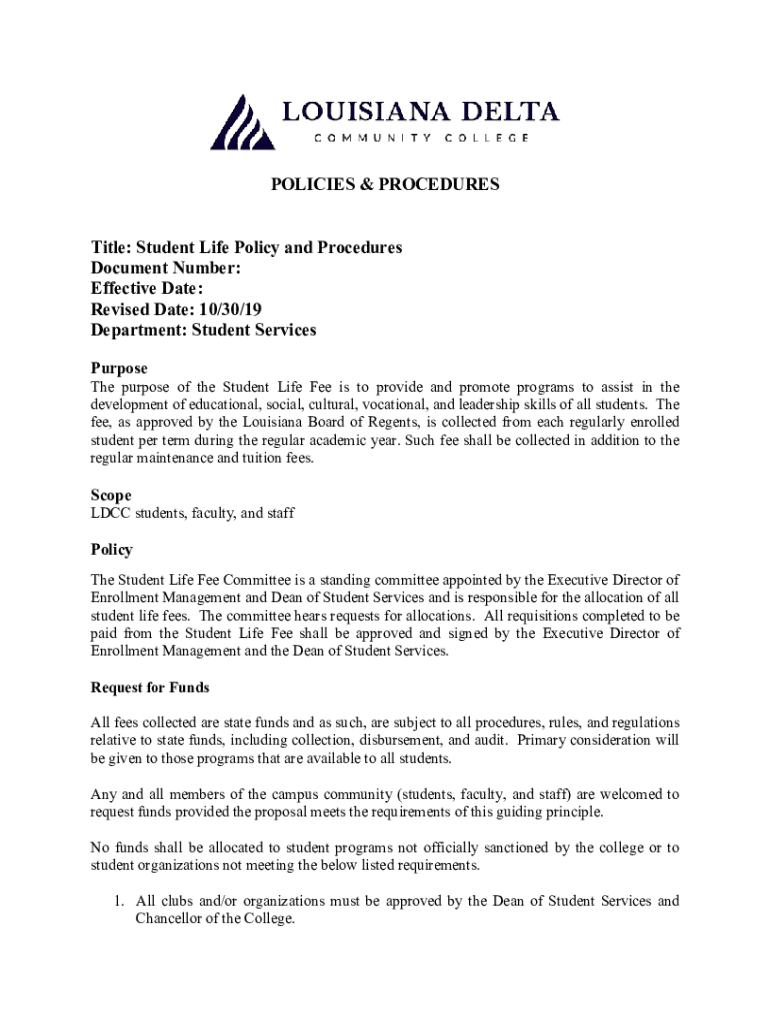 LOUISIANA DELTA
COMMUNITY COLLEGE

POLICIES & PROCEDURES

Title: Student Life Policy and Procedures
Document Number:
Effective Date:
Revised Date: 10/30/19
Department: Student Services

Purpose
The purpose of the Student Life Fee is to provide and promote programs to assist in the development of educational, social, cultural, vocational, and leadership skills of all students. The fee, as approved by the Louisiana Board of Regents, is collected from each regularly enrolled student per term during the regular academic year. Such fee shall be collected in addition to the regular maintenance and tuition fees.

Scope
LDCC students, faculty, and staff

Policy
The Student Life Fee Committee is a standing committee appointed by the Executive Director of Enrollment Management and Dean of Student Services and is responsible for the allocation of all student life fees. The committee hears requests for allocations. All requisitions completed to be paid from the Student Life Fee shall be approved and signed by the Executive Director of Enrollment Management and the Dean of Student Services.

Request for Funds

All fees collected are state funds and as such, are subject to all procedures, rules, and regulations relative to state funds, including collection, disbursement, and audit. Primary consideration will be given to those programs that are available to all students.

Any and all members of the campus community (students, faculty, and staff) are welcomed to request funds provided the proposal meets the requirements of this guiding principle.

No funds shall be allocated to student programs not officially sanctioned by the college or to student organizations not meeting the below listed requirements.

1. All clubs and/or organizations must be approved by the Dean of Student Services and Chancellor of the College.